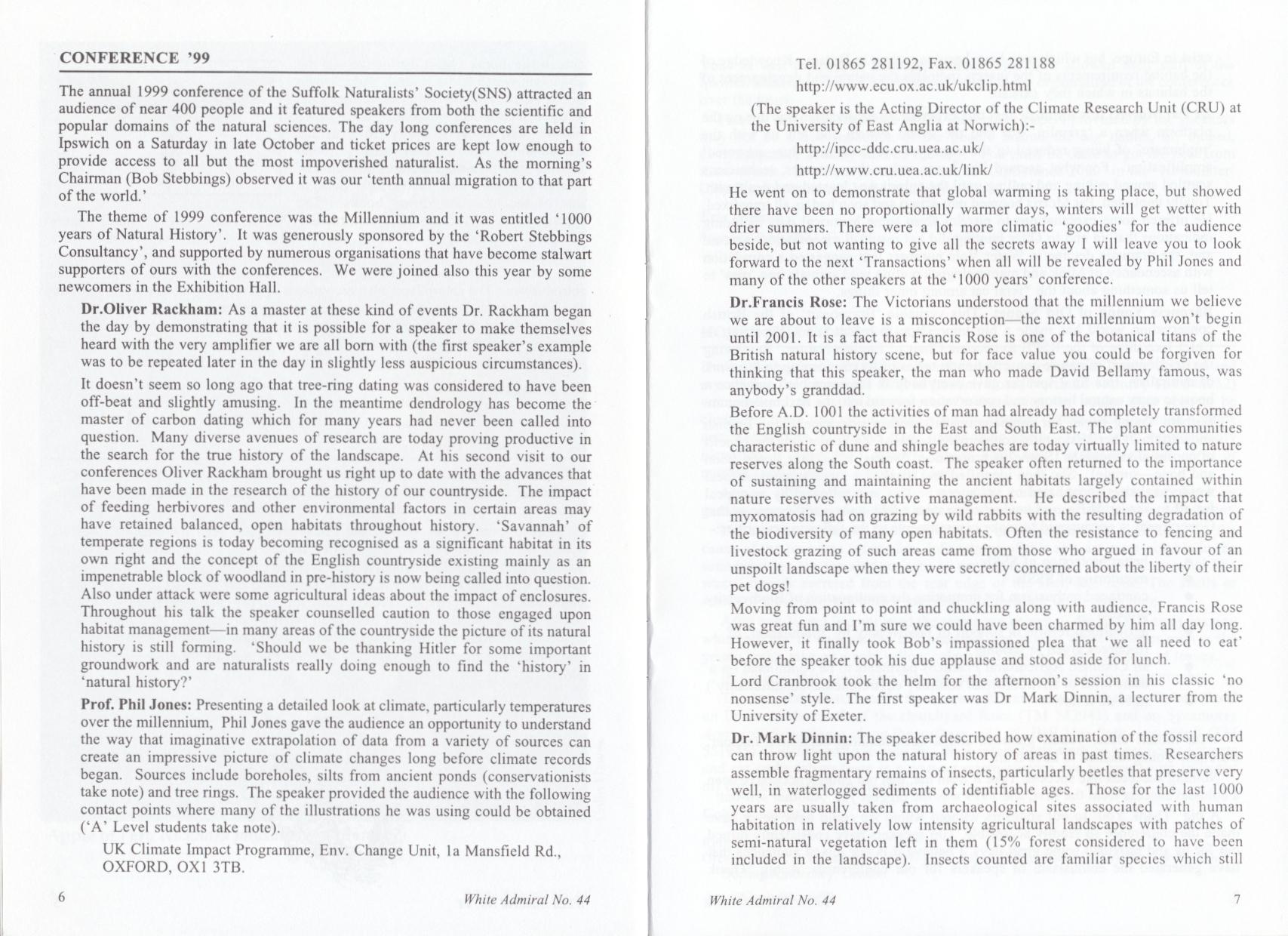 CONFERENCE '99

The annual 1999 conference of the Suffolk Naturalists' Society(SNS) attracted an audience of near 400 people and it featured speakers from both the scientific and popular domains of the natural sciences. The day long conferences are held in Ipswich on a Saturday in late October and ticket prices are kept low enough to provide access to all but the most impoverished naturalist. As the morning's Chairman (Bob Stebbings) observed it was our 'tenth annual migration to that part of the world.'

The theme of 1999 conference was the Millennium and it was entitled '1000 years of Natural History'. It was generously sponsored by the 'Robert Stebbings Consultancy', and supported by numerous organisations that have become stalwart supporters of ours with the conferences. We were joined also this year by some newcomers in the Exhibition Hall.

Dr.Oliver Rackham: As a master at these kind of events Dr. Rackham began the day by demonstrating that it is possible for a speaker to make themselves heard with the very amplifier we are all born with (the first speaker's example was to be repeated later in the day in slightly less auspicious circumstances).

It doesn't seem so long ago that tree-ring dating was considered to have been off-beat and slightly amusing. In the meantime dendrology has become the master of carbon dating which for many years had never been called into question. Many diverse avenues of research are today proving productive in the search for the true history of the landscape. At his second visit to our conferences Oliver Rackham brought us right up to date with the advances that have been made in the research of the history of our countryside. The impact of feeding herbivores and other environmental factors in certain areas may have retained balanced, open habitats throughout history. 'Savannah' of temperate regions is today becoming recognised as a significant habitat in its own right and the concept of the English countryside existing mainly as an impenetrable block of woodland in pre-history is now being called into question. Also under attack were some agricultural ideas about the impact of enclosures. Throughout his talk the speaker counselled caution to those engaged upon habitat management—in many areas of the countryside the picture of its natural history is still forming. 'Should we be thanking Hitler for some important groundwork and are naturalists really doing enough to find the 'history' in 'natural history?'

Prof. Phil Jones: Presenting a detailed look at climate, particularly temperatures over the millennium, Phil Jones gave the audience an opportunity to understand the way that imaginative extrapolation of data from a variety of sources can create an impressive picture of climate changes long before climate records began. Sources include boreholes, silts from ancient ponds (conservationists take note) and tree rings. The speaker provided the audience with the following contact points where many of the illustrations he was using could be obtained ('A' Level students take note).

UK Climate Impact Programme, Env. Change Unit, 1a Mansfield Rd., OXFORD, OX1 3TB.

6 White Admiral No. 44

Tel. 01865 281192, Fax. 01865 281188

http://www.ecu.ox.ac.uk/ukclip.html

(The speaker is the Acting Director of the Climate Research Unit (CRU) at the University of East Anglia at Norwich):-

http://ipcc-ddc.cru.uea.ac.uk/

http://www.cru.uea.ac.uk/link/

He went on to demonstrate that global warming is taking place, but showed there have been no proportionally warmer days, winters will get wetter with drier summers. There were a lot more climatic 'goodies' for the audience beside, but not wanting to give all the secrets away I will leave you to look forward to the next 'Transactions' when all will be revealed by Phil Jones and many of the other speakers at the '1000 years' conference.

Dr.Francis Rose: The Victorians understood that the millennium we believe we are about to leave is a misconception—the next millennium won't begin until 2001. It is a fact that Francis Rose is one of the botanical titans of the British natural history scene, but for face value you could be forgiven for thinking that this speaker, the man who made David Bellamy famous, was anybody's granddad.

Before A.D. 1001 the activities of man had already had completely transformed the English countryside in the East and South East. The plant communities characteristic of dune and shingle beaches are today virtually limited to nature reserves along the South coast. The speaker often returned to the importance of sustaining and maintaining the ancient habitats largely contained within nature reserves with active management. He described the impact that myxomatosis had on grazing by wild rabbits with the resulting degradation of the biodiversity of many open habitats. Often the resistance to fencing and livestock grazing of such areas came from those who argued in favour of an unspoilt landscape when they were secretly concerned about the liberty of their pet dogs!

Moving from point to point and chuckling along with audience, Francis Rose was great fun and I'm sure we could have been charmed by him all day long. However, it finally took Bob's impassioned plea that 'we all need to eat' before the speaker took his due applause and stood aside for lunch.

Lord Cranbrook took the helm for the afternoon's session in his classic 'no nonsense' style. The first speaker was Dr Mark Dinnin, a lecturer from the University of Exeter.

Dr. Mark Dinnin: The speaker described how examination of the fossil record can throw light upon the natural history of areas in past times. Researchers assemble fragmentary remains of insects, particularly beetles that preserve very well, in waterlogged sediments of identifiable ages. Those for the last 1000 years are usually taken from archaeological sites associated with human habitation in relatively low intensity agricultural landscapes with patches of semi-natural vegetation left in them (15% forest considered to have been included in the landscape). Insects counted are familiar species which still

White Admiral No. 44 7